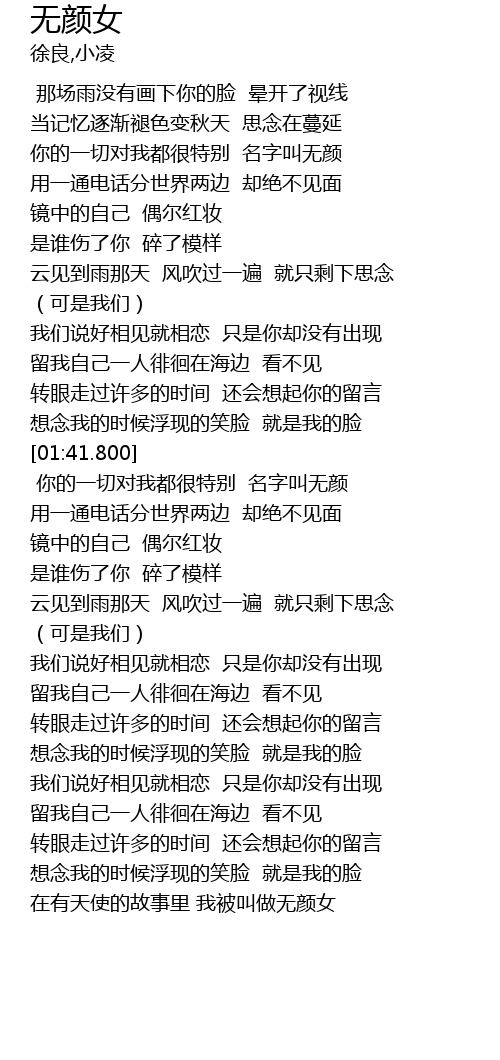 无颜女
徐良,小凌

那场雨没有画下你的脸 晕开了视线
当记忆逐渐褪色变秋天 思念在蔓延
你的一切对我都很特别 名字叫无颜
用一通电话分世界两边 却绝不见面
镜中的自己 偶尔红妆
是谁伤了你 碎了模样
云见到雨那天 风吹过一遍 就只剩下思念
（可是我们）
我们说好相见就相恋 只是你却没有出现
留我自己一人徘徊在海边 看不见
转眼走过许多的时间 还会想起你的留言
想念我的时候浮现的笑脸 就是我的脸
[01:41.800]
你的一切对我都很特别 名字叫无颜
用一通电话分世界两边 却绝不见面
镜中的自己 偶尔红妆
是谁伤了你 碎了模样
云见到雨那天 风吹过一遍 就只剩下思念
（可是我们）
我们说好相见就相恋 只是你却没有出现
留我自己一人徘徊在海边 看不见
转眼走过许多的时间 还会想起你的留言
想念我的时候浮现的笑脸 就是我的脸
我们说好相见就相恋 只是你却没有出现
留我自己一人徘徊在海边 看不见
转眼走过许多的时间 还会想起你的留言
想念我的时候浮现的笑脸 就是我的脸
在有天使的故事里 我被叫做无颜女